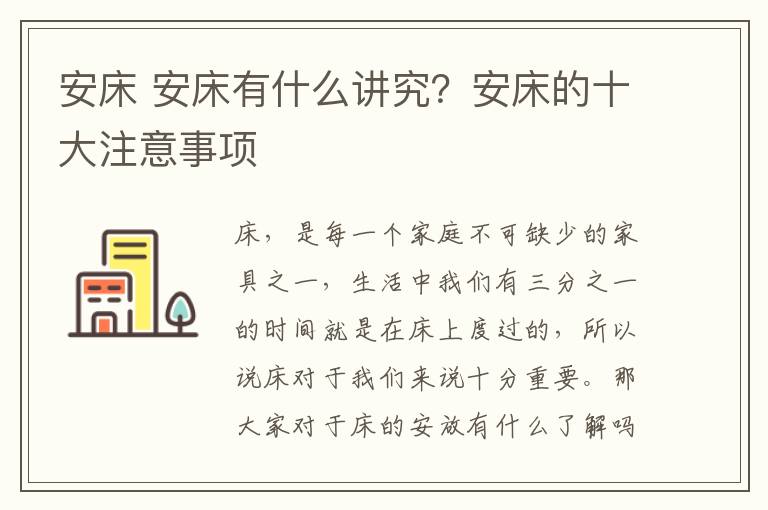 安床 安床有什么讲究？安床的十大注意事项

床，是每一个家庭不可缺少的家具之一，生活中我们有三分之一的时间就是在床上度过的，所以说床对于我们来说十分重要。那大家对于床的安放有什么了解吗